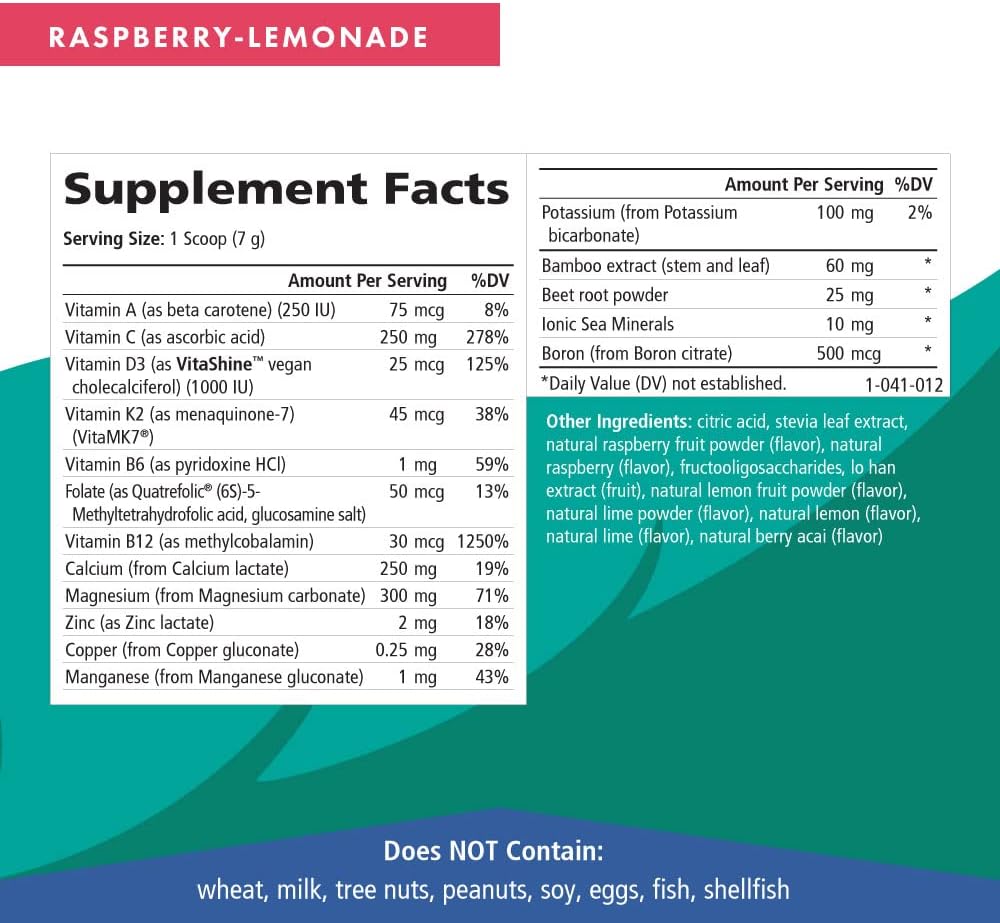 RASPBERRY-LEMONADE

Supplement Facts

Serving Size: 1 Scoop (7 g)

| | Amount Per Serving | %DV |
|---|---|---|
| Vitamin A (as beta carotene) (250 IU) | 75 mcg | 8% |
| Vitamin C (as ascorbic acid) | 250 mg | 278% |
| Vitamin D3 (as VitaShine™ vegan cholecalciferol) (1000 IU) | 25 mcg | 125% |
| Vitamin K2 (as menaquinone-7) (VitaMK7®) | 45 mcg | 38% |
| Vitamin B6 (as pyridoxine HCl) | 1 mg | 59% |
| Folate (as Quatrefolic® (6S)-5-Methyltetrahydrofolic acid, glucosamine salt) | 50 mcg | 13% |
| Vitamin B12 (as methylcobalamin) | 30 mcg | 1250% |
| Calcium (from Calcium lactate) | 250 mg | 19% |
| Magnesium (from Magnesium carbonate) | 300 mg | 71% |
| Zinc (as Zinc lactate) | 2 mg | 18% |
| Copper (from Copper gluconate) | 0.25 mg | 28% |
| Manganese (from Manganese gluconate) | 1 mg | 43% |

| | Amount Per Serving | %DV |
|---|---|---|
| Potassium (from Potassium bicarbonate) | 100 mg | 2% |
| Bamboo extract (stem and leaf) | 60 mg | * |
| Beet root powder | 25 mg | * |
| Ionic Sea Minerals | 10 mg | * |
| Boron (from Boron citrate) | 500 mcg | * |

*Daily Value (DV) not established. 1-041-012

Other Ingredients: citric acid, stevia leaf extract, natural raspberry fruit powder (flavor), natural raspberry (flavor), fructooligosaccharides, lo han extract (fruit), natural lemon fruit powder (flavor), natural lime powder (flavor), natural lemon (flavor), natural lime (flavor), natural berry acai (flavor)

Does NOT Contain:
wheat, milk, tree nuts, peanuts, soy, eggs, fish, shellfish